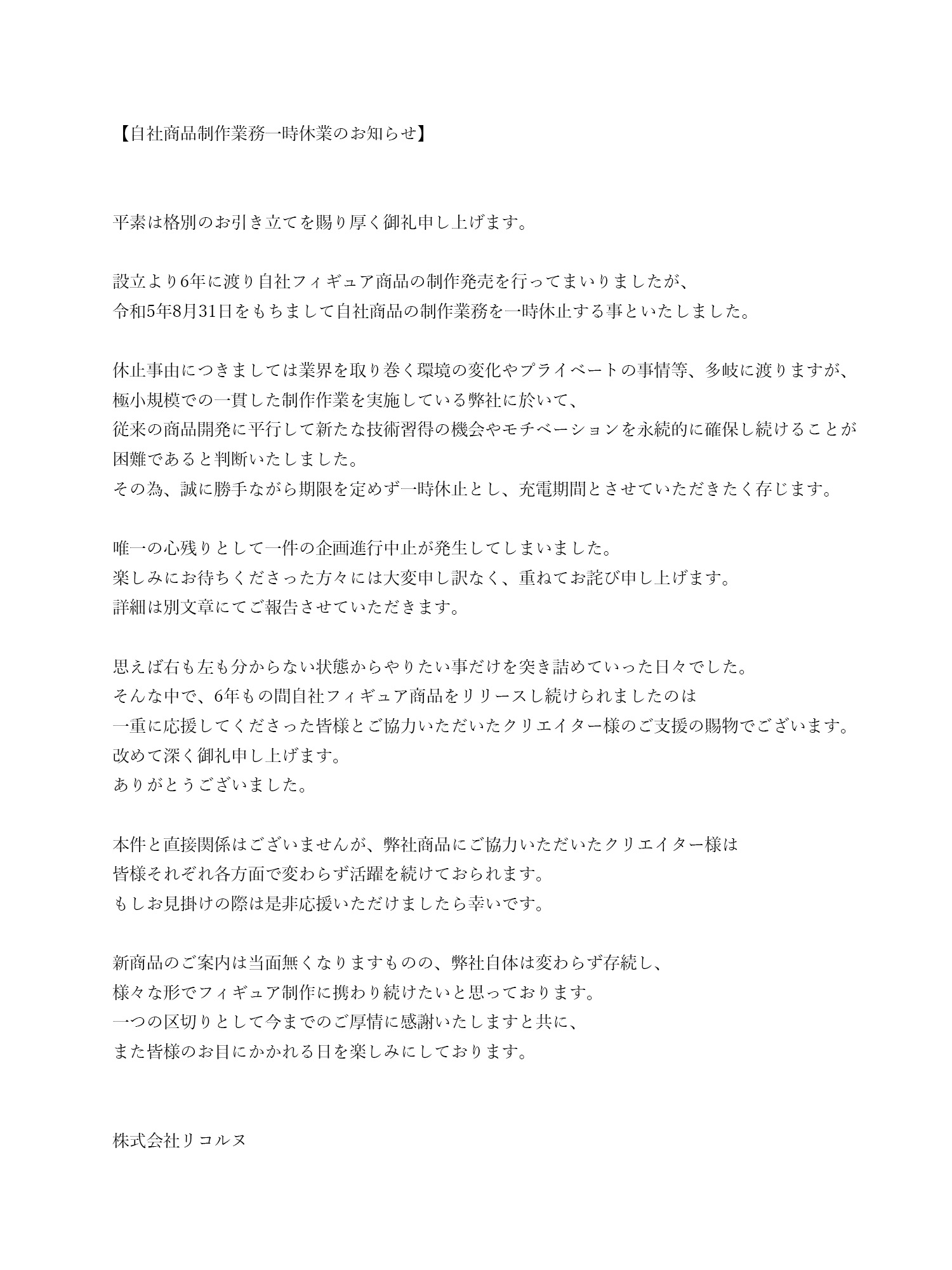 【自社商品制作業務一時休業のお知らせ】

平素は格別のお引き立てを賜り厚く御礼申し上げます。

設立より6年に渡り自社フィギュア商品の制作発売を行ってまいりましたが、
令和5年8月31日をもちまして自社商品の制作業務を一時休止する事といたしました。

休止事由につきましては業界を取り巻く環境の変化やプライベートの事情等、多岐に渡りますが、
極小規模での一貫した制作作業を実施している弊社に於いて、
従来の商品開発に平行して新たな技術習得の機会やモチベーションを永続的に確保し続けることが
困難であると判断いたしました。
その為、誠に勝手ながら期限を定めず一時休止とし、充電期間とさせていただきたく存じます。

唯一の心残りとして一件の企画進行中止が発生してしまいました。
楽しみにお待ちくださった方々には大変申し訳なく、重ねてお詫び申し上げます。
詳細は別文章にてご報告させていただきます。

思えば右も左も分からない状態からやりたい事だけを突き詰めていった日々でした。
そんな中で、6年もの間自社フィギュア商品をリリースし続けられましたのは
一重に応援してくださった皆様とご協力いただいたクリエイター様のご支援の賜物でございます。
改めて深く御礼申し上げます。
ありがとうございました。

本件と直接関係はございませんが、弊社商品にご協力いただいたクリエイター様は
皆様それぞれ各方面で変わらず活躍を続けておられます。
もしお見掛けの際は是非応援いただけましたら幸いです。

新商品のご案内は当面無くなりますものの、弊社自体は変わらず存続し、
様々な形でフィギュア制作に携わり続けたいと思っております。
一つの区切りとして今までのご厚情に感謝いたしますと共に、
また皆様のお目にかかれる日を楽しみにしております。

株式会社リコルヌ